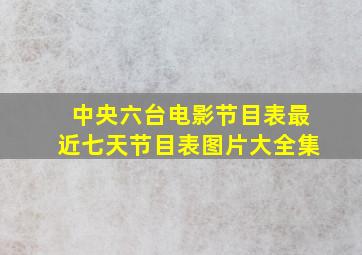 中央六台电影节目表最近七天节目表图片大全集